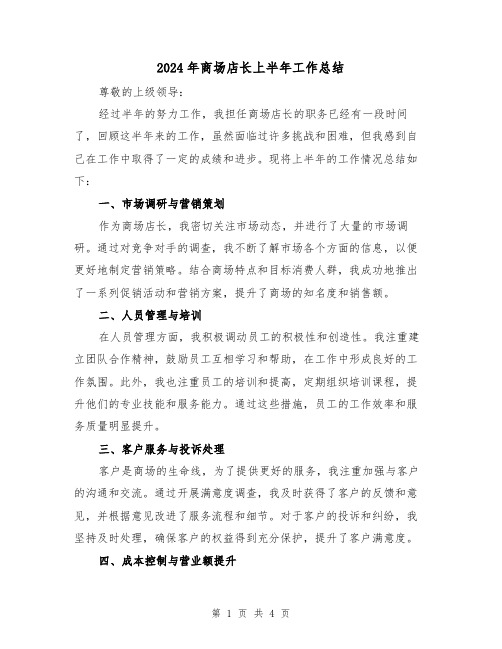 2024年商场店长上半年工作总结

尊敬的上级领导：

经过半年的努力工作，我担任商场店长的职务已经有一段时间了，回顾这半年来的工作，虽然面临过许多挑战和困难，但我感到自己在工作中取得了一定的成绩和进步。现将上半年的工作情况总结如下：

一、市场调研与营销策划

作为商场店长，我密切关注市场动态，并进行了大量的市场调研。通过对竞争对手的调查，我不断了解市场各个方面的信息，以便更好地制定营销策略。结合商场特点和目标消费人群，我成功地推出了一系列促销活动和营销方案，提升了商场的知名度和销售额。

二、人员管理与培训

在人员管理方面，我积极调动员工的积极性和创造性。我注重建立团队合作精神，鼓励员工互相学习和帮助，在工作中形成良好的工作氛围。此外，我也注重员工的培训和提高，定期组织培训课程，提升他们的专业技能和服务能力。通过这些措施，员工的工作效率和服务质量明显提升。

三、客户服务与投诉处理

客户是商场的生命线，为了提供更好的服务，我注重加强与客户的沟通和交流。通过开展满意度调查，我及时获得了客户的反馈和意见，并根据意见改进了服务流程和细节。对于客户的投诉和纠纷，我坚持及时处理，确保客户的权益得到充分保护，提升了客户满意度。

四、成本控制与营业额提升

第 1 页 共 4 页